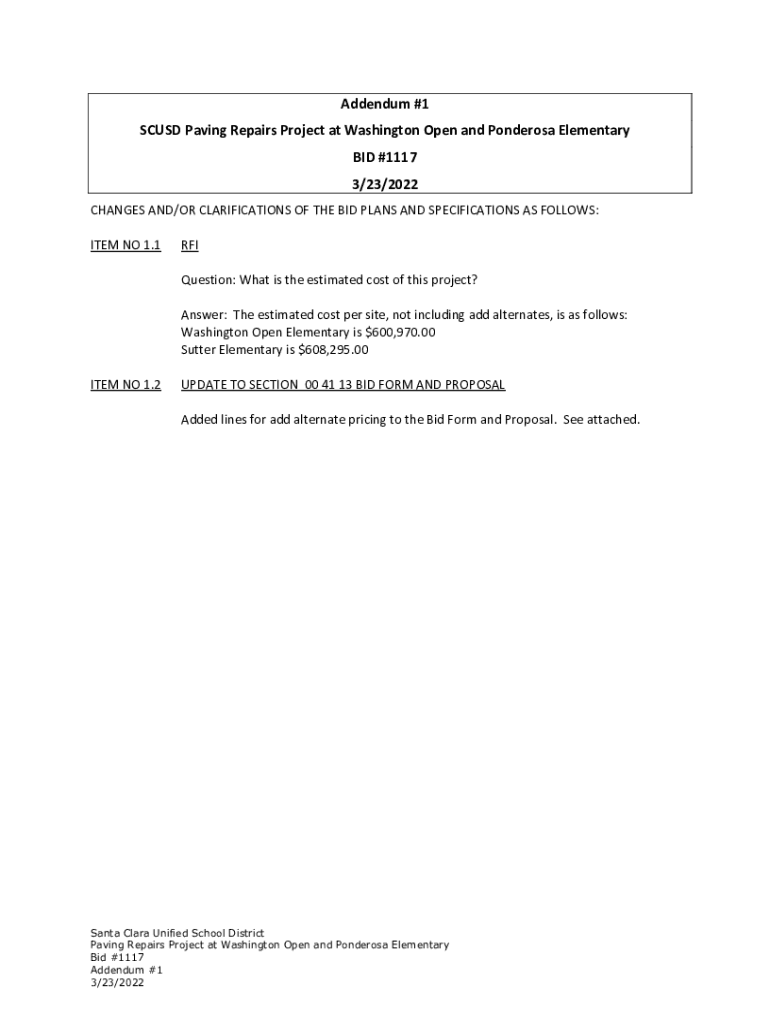 Addendum #1

SCUSD Paving Repairs Project at Washington Open and Ponderosa Elementary

BID #1117

3/23/2022

CHANGES AND/OR CLARIFICATIONS OF THE BID PLANS AND SPECIFICATIONS AS FOLLOWS:

ITEM NO 1.1 RFI

Question: What is the estimated cost of this project?

Answer: The estimated cost per site, not including add alternates, is as follows:
Washington Open Elementary is $600,970.00
Sutter Elementary is $608,295.00

ITEM NO 1.2 UPDATE TO SECTION 00 41 13 BID FORM AND PROPOSAL

Added lines for add alternate pricing to the Bid Form and Proposal. See attached.

Santa Clara Unified School District
Paving Repairs Project at Washington Open and Ponderosa Elementary
Bid #1117
Addendum #1
3/23/2022